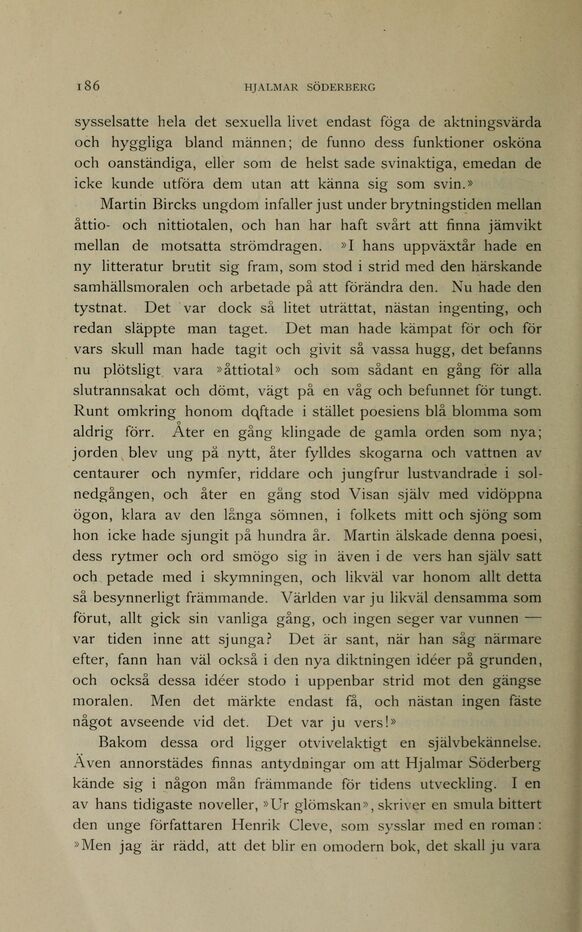 186 HJALMAR SÖDERBERG

sysselsatte hela det sexuella livet endast föga de aktningsvärda och hyggliga bland männen; de funno dess funktioner osköna och oanständiga, eller som de helst sade svinaktiga, emedan de icke kunde utföra dem utan att känna sig som svin.»

Martin Bircks ungdom infaller just under brytningstiden mellan åttio- och nittiotalen, och han har haft svårt att finna jämvikt mellan de motsatta strömdragen. »I hans uppväxtår hade en ny litteratur brutit sig fram, som stod i strid med den härskande samhällsmoralen och arbetade på att förändra den. Nu hade den tystnat. Det var dock så litet uträttat, nästan ingenting, och redan släppte man taget. Det man hade kämpat för och för vars skull man hade tagit och givit så vassa hugg, det befanns nu plötsligt vara »åttiotal» och som sådant en gång för alla slutrannsakat och dömt, vägt på en våg och befunnet för tungt. Runt omkring honom doftade i stället poesiens blå blomma som aldrig förr. Åter en gång klingade de gamla orden som nya; jorden blev ung på nytt, åter fylldes skogarna och vattnen av centaurer och nymfer, riddare och jungfrur lustvandrade i solnedgången, och åter en gång stod Visan själv med vidöppna ögon, klara av den långa sömnen, i folkets mitt och sjöng som hon icke hade sjungit på hundra år. Martin älskade denna poesi, dess rytmer och ord smögo sig in även i de vers han själv satt och petade med i skymningen, och likväl var honom allt detta så besynnerligt främmande. Världen var ju likväl densamma som förut, allt gick sin vanliga gång, och ingen seger var vunnen — var tiden inne att sjunga? Det är sant, när han såg närmare efter, fann han väl också i den nya diktningen idéer på grunden, och också dessa idéer stodo i uppenbar strid mot den gängse moralen. Men det märkte endast få, och nästan ingen fäste något avseende vid det. Det var ju vers!»

Bakom dessa ord ligger otvivelaktigt en självbekännelse. Även annorstädes finnas antydningar om att Hjalmar Söderberg kände sig i någon mån främmande för tidens utveckling. I en av hans tidigaste noveller, »Ur glömskan», skriver en smula bittert den unge författaren Henrik Cleve, som sysslar med en roman: »Men jag är rädd, att det blir en omodern bok, det skall ju vara